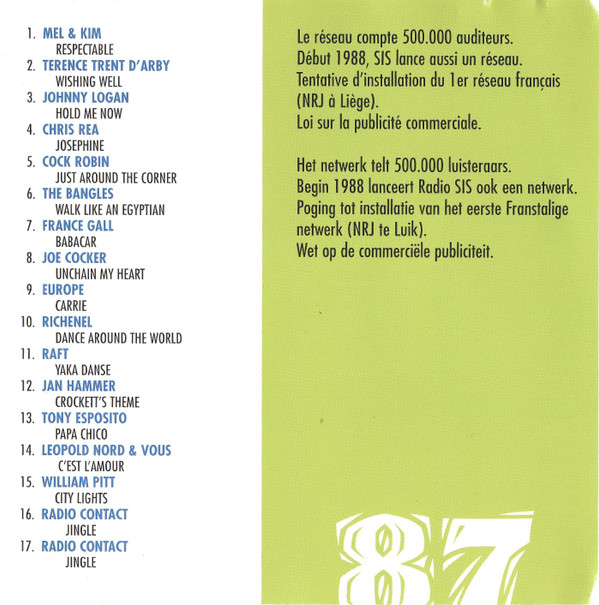 1. MEL & KIM
RESPECTABLE
2. TERENCE TRENT D'ARBY
WISHING WELL
3. JOHNNY LOGAN
HOLD ME NOW
4. CHRIS REA
JOSEPHINE
5. COCK ROBIN
JUST AROUND THE CORNER
6. THE BANGLES
WALK LIKE AN EGYPTIAN
7. FRANCE GALL
BABACAR
8. JOE COCKER
UNCHAIN MY HEART
9. EUROPE
CARRIE
10. RICHENEL
DANCE AROUND THE WORLD
11. RAFT
YAKA DANSE
12. JAN HAMMER
CROCKETT'S THEME
13. TONY ESPOSITO
PAPA CHICO
14. LEOPOLD NORD & VOUS
C'EST L'AMOUR
15. WILLIAM PITT
CITY LIGHTS
16. RADIO CONTACT
JINGLE
17. RADIO CONTACT
JINGLE

Le réseau compte 500.000 auditeurs.
Début 1988, SIS lance aussi un réseau.
Tentative d'installation du 1er réseau français (NRJ à Liège).
Loi sur la publicité commerciale.

Het netwerk telt 500.000 luisteraars.
Begin 1988 lanceert Radio SIS ook een netwerk.
Poging tot installatie van het eerste Franstalige netwerk (NRJ te Luik).
Wet op de commerciële publiciteit.

87